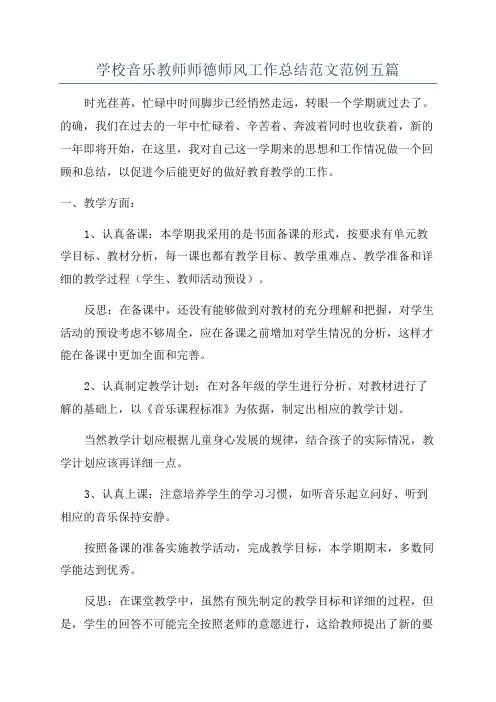 学校音乐教师师德师风工作总结范文范例五篇

时光荏苒，忙碌中时间脚步已经悄然走远，转眼一个学期就过去了。的确，我们在过去的一年中忙碌着、辛苦着、奔波着同时也收获着，新的一年即将开始，在这里，我对自己这一学期来的思想和工作情况做一个回顾和总结，以促进今后能更好的做好教育教学的工作。

一、教学方面：

1、认真备课：本学期我采用的是书面备课的形式，按要求有单元教学目标、教材分析，每一课也都有教学目标、教学重难点、教学准备和详细的教学过程（学生、教师活动预设）。

反思：在备课中，还没有能够做到对教材的充分理解和把握，对学生活动的预设考虑不够周全，应在备课之前增加对学生情况的分析，这样才能在备课中更加全面和完善。

2、认真制定教学计划：在对各年级的学生进行分析、对教材进行了解的基础上，以《音乐课程标准》为依据，制定出相应的教学计划。

当然教学计划应根据儿童身心发展的规律，结合孩子的实际情况，教学计划应该再详细一点。

3、认真上课：注意培养学生的学习习惯，如听音乐起立问好、听到相应的音乐保持安静。

按照备课的准备实施教学活动，完成教学目标，本学期期末，多数同学能达到优秀。

反思：在课堂教学中，虽然有预先制定的教学目标和详细的过程，但是，学生的回答不可能完全按照老师的意愿进行，这给教师提出了新的要